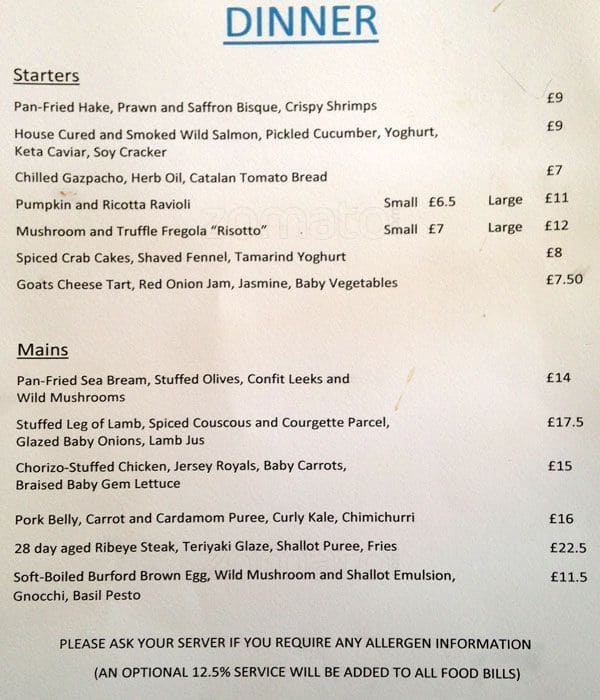 DINNER

Starters

Pan-Fried Hake, Prawn and Saffron Bisque, Crispy Shrimps £9

House Cured and Smoked Wild Salmon, Pickled Cucumber, Yoghurt, Keta Caviar, Soy Cracker £9

Chilled Gazpacho, Herb Oil, Catalan Tomato Bread £7

Pumpkin and Ricotta Ravioli Small £6.5 Large £11

Mushroom and Truffle Fregola "Risotto" Small £7 Large £12

Spiced Crab Cakes, Shaved Fennel, Tamarind Yoghurt £8

Goats Cheese Tart, Red Onion Jam, Jasmine, Baby Vegetables £7.50

Mains

Pan-Fried Sea Bream, Stuffed Olives, Confit Leeks and Wild Mushrooms £14

Stuffed Leg of Lamb, Spiced Couscous and Courgette Parcel, Glazed Baby Onions, Lamb Jus £17.5

Chorizo-Stuffed Chicken, Jersey Royals, Baby Carrots, Braised Baby Gem Lettuce £15

Pork Belly, Carrot and Cardamom Puree, Curly Kale, Chimichurri £16

28 day aged Ribeye Steak, Teriyaki Glaze, Shallot Puree, Fries £22.5

Soft-Boiled Burford Brown Egg, Wild Mushroom and Shallot Emulsion, Gnocchi, Basil Pesto £11.5

PLEASE ASK YOUR SERVER IF YOU REQUIRE ANY ALLERGEN INFORMATION

(AN OPTIONAL 12.5% SERVICE WILL BE ADDED TO ALL FOOD BILLS)